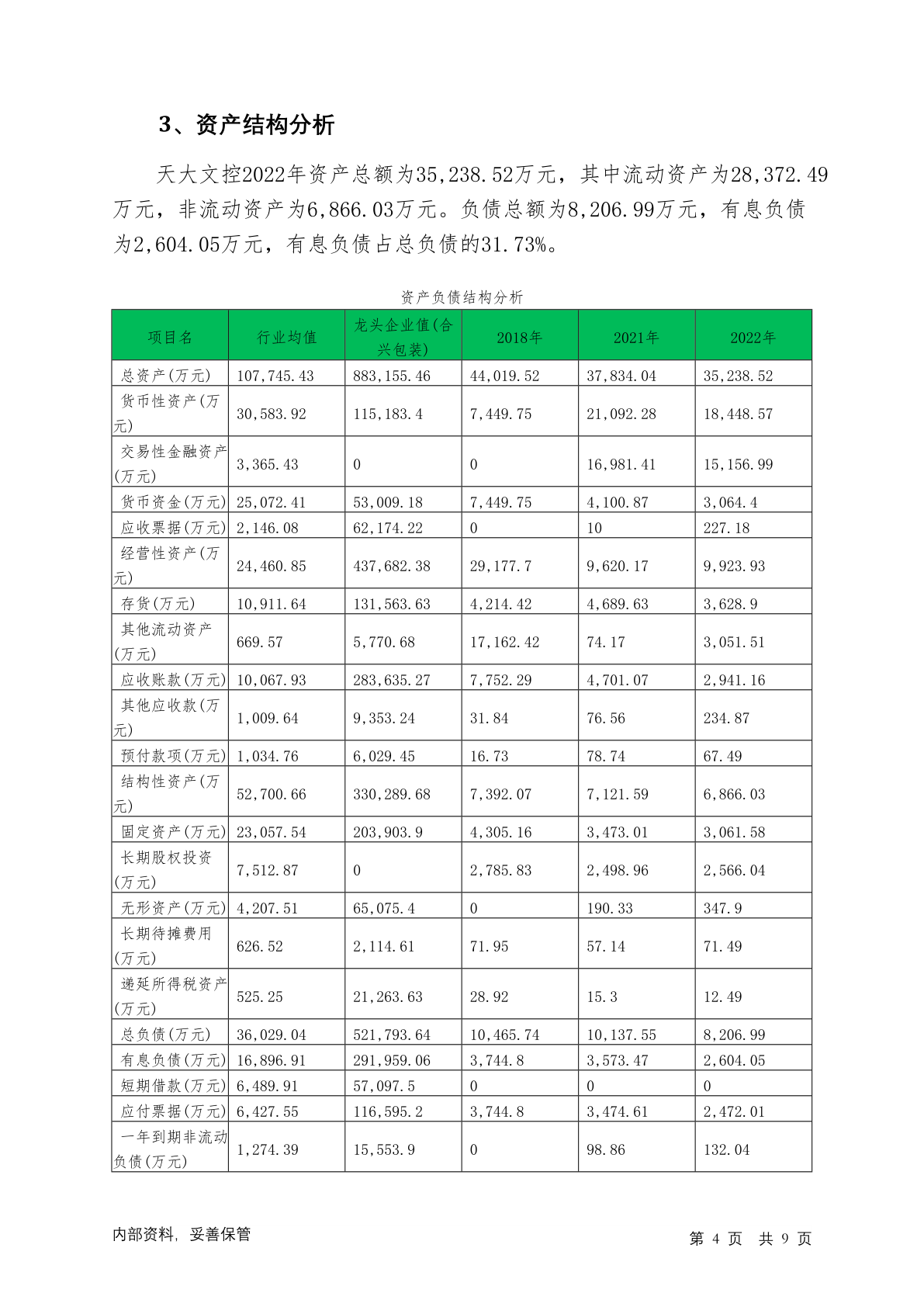 3、资产结构分析

天大文控2022年资产总额为35,238.52万元，其中流动资产为28,372.49万元，非流动资产为6,866.03万元。负债总额为8,206.99万元，有息负债为2,604.05万元，有息负债占总负债的31.73%。

资产负债结构分析

| 项目名 | 行业均值 | 龙头企业值(合兴包装) | 2018年 | 2021年 | 2022年 |
|---|---|---|---|---|---|
| 总资产(万元) | 107,745.43 | 883,155.46 | 44,019.52 | 37,834.04 | 35,238.52 |
| 货币性资产(万元) | 30,583.92 | 115,183.4 | 7,449.75 | 21,092.28 | 18,448.57 |
| 交易性金融资产(万元) | 3,365.43 | 0 | 0 | 16,981.41 | 15,156.99 |
| 货币资金(万元) | 25,072.41 | 53,009.18 | 7,449.75 | 4,100.87 | 3,064.4 |
| 应收票据(万元) | 2,146.08 | 62,174.22 | 0 | 10 | 227.18 |
| 经营性资产(万元) | 24,460.85 | 437,682.38 | 29,177.7 | 9,620.17 | 9,923.93 |
| 存货(万元) | 10,911.64 | 131,563.63 | 4,214.42 | 4,689.63 | 3,628.9 |
| 其他流动资产(万元) | 669.57 | 5,770.68 | 17,162.42 | 74.17 | 3,051.51 |
| 应收账款(万元) | 10,067.93 | 283,635.27 | 7,752.29 | 4,701.07 | 2,941.16 |
| 其他应收款(万元) | 1,009.64 | 9,353.24 | 31.84 | 76.56 | 234.87 |
| 预付款项(万元) | 1,034.76 | 6,029.45 | 16.73 | 78.74 | 67.49 |
| 结构性资产(万元) | 52,700.66 | 330,289.68 | 7,392.07 | 7,121.59 | 6,866.03 |
| 固定资产(万元) | 23,057.54 | 203,903.9 | 4,305.16 | 3,473.01 | 3,061.58 |
| 长期股权投资(万元) | 7,512.87 | 0 | 2,785.83 | 2,498.96 | 2,566.04 |
| 无形资产(万元) | 4,207.51 | 65,075.4 | 0 | 190.33 | 347.9 |
| 长期待摊费用(万元) | 626.52 | 2,114.61 | 71.95 | 57.14 | 71.49 |
| 递延所得税资产(万元) | 525.25 | 21,263.63 | 28.92 | 15.3 | 12.49 |
| 总负债(万元) | 36,029.04 | 521,793.64 | 10,465.74 | 10,137.55 | 8,206.99 |
| 有息负债(万元) | 16,896.91 | 291,959.06 | 3,744.8 | 3,573.47 | 2,604.05 |
| 短期借款(万元) | 6,489.91 | 57,097.5 | 0 | 0 | 0 |
| 应付票据(万元) | 6,427.55 | 116,595.2 | 3,744.8 | 3,474.61 | 2,472.01 |
| 一年到期非流动负债(万元) | 1,274.39 | 15,553.9 | 0 | 98.86 | 132.04 |

内部资料，妥善保管

第 4 页 共 9 页